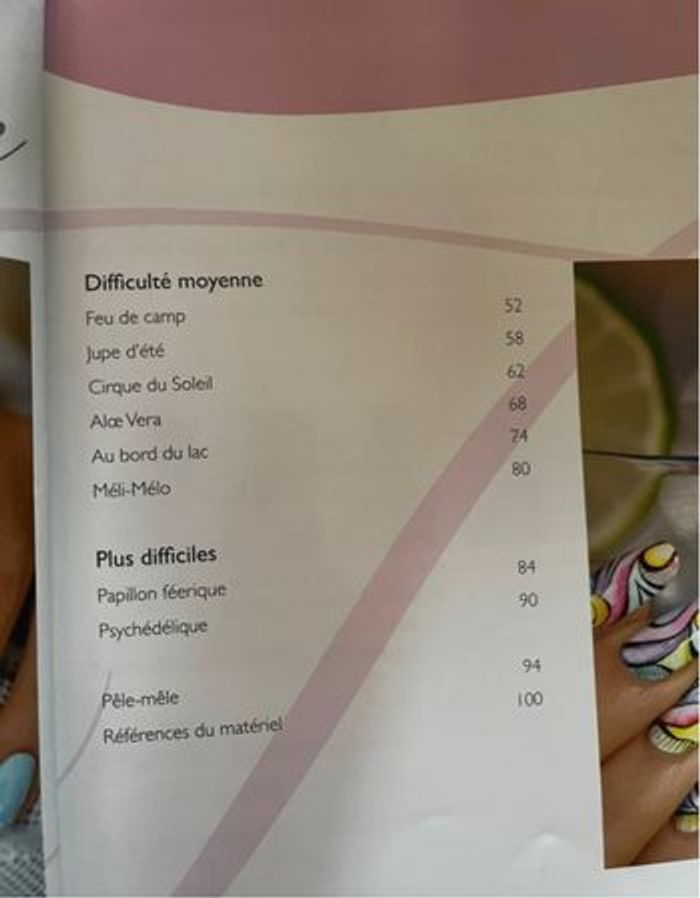 Difficulté moyenne

Feu de camp 52
Jupe d'été 58
Cirque du Soleil 62
Alœ Vera 68
Au bord du lac 74
Méli-Mélo 80

Plus difficiles

Papillon féerique 84
Psychédélique 90

Pêle-mêle 94
Références du matériel 100